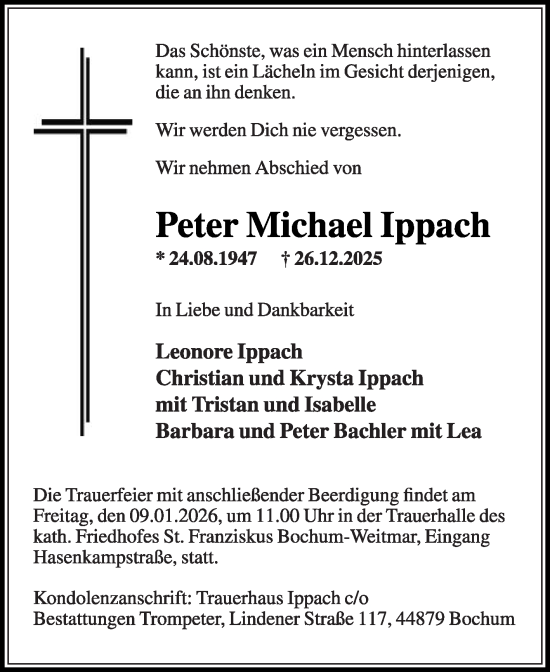 Das Schönste, was ein Mensch hinterlassen kann, ist ein Lächeln im Gesicht derjenigen, die an ihn denken.

Wir werden Dich nie vergessen.

Wir nehmen Abschied von

Peter Michael Ippach

* 24.08.1947 † 26.12.2025

In Liebe und Dankbarkeit

Leonore Ippach
Christian und Krysta Ippach
mit Tristan und Isabelle
Barbara und Peter Bachler mit Lea

Die Trauerfeier mit anschließender Beerdigung findet am Freitag, den 09.01.2026, um 11.00 Uhr in der Trauerhalle des kath. Friedhofes St. Franziskus Bochum-Weitmar, Eingang Hasenkampstraße, statt.

Kondolenzanschrift: Trauerhaus Ippach c/o Bestattungen Trompeter, Lindener Straße 117, 44879 Bochum